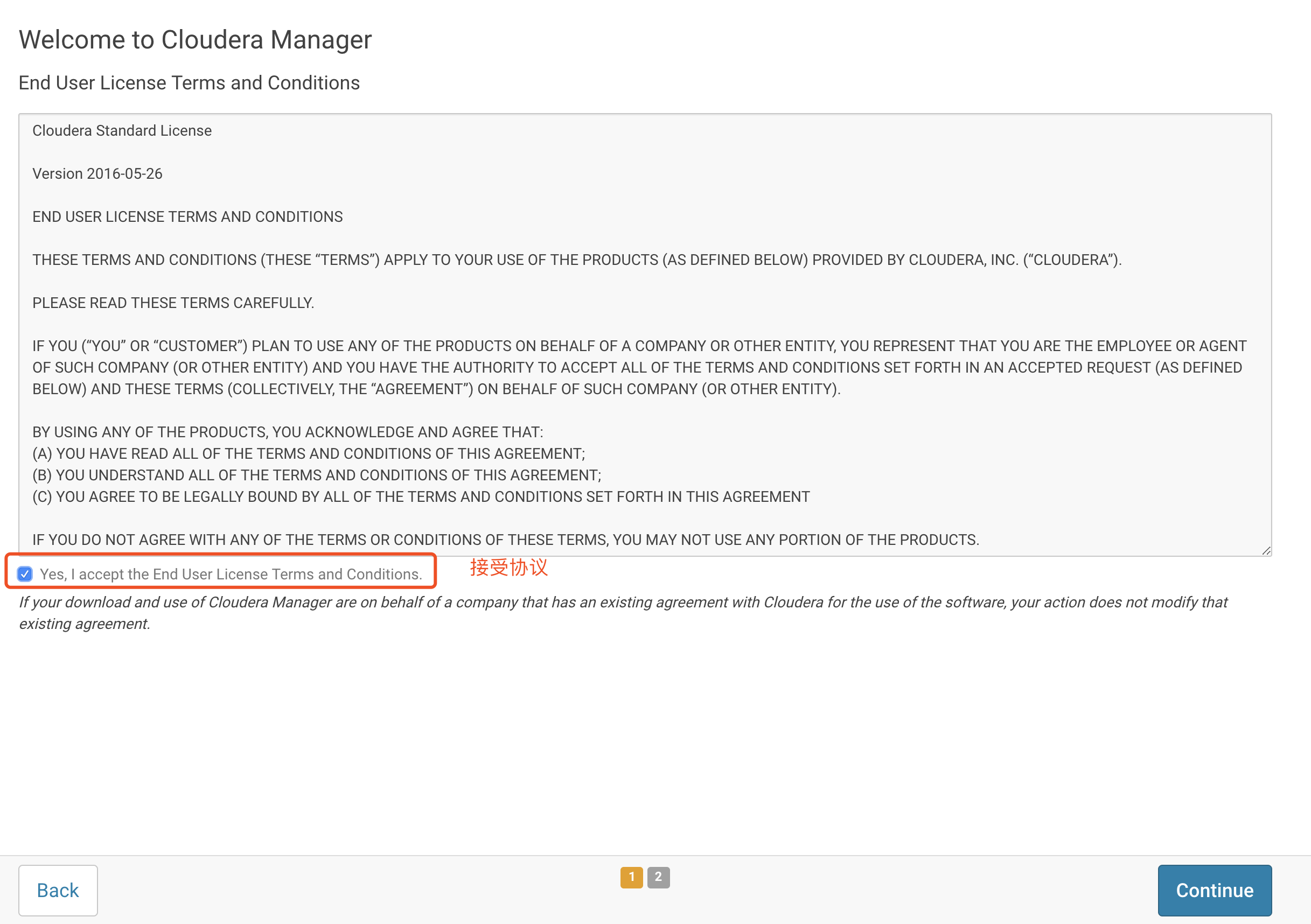 Welcome to Cloudera Manager

End User License Terms and Conditions

Cloudera Standard License

Version 2016-05-26

END USER LICENSE TERMS AND CONDITIONS

THESE TERMS AND CONDITIONS (THESE “TERMS”) APPLY TO YOUR USE OF THE PRODUCTS (AS DEFINED BELOW) PROVIDED BY CLOUDERA, INC. (“CLOUDERA”).

PLEASE READ THESE TERMS CAREFULLY.

IF YOU (“YOU” OR “CUSTOMER”) PLAN TO USE ANY OF THE PRODUCTS ON BEHALF OF A COMPANY OR OTHER ENTITY, YOU REPRESENT THAT YOU ARE THE EMPLOYEE OR AGENT OF SUCH COMPANY (OR OTHER ENTITY) AND YOU HAVE THE AUTHORITY TO ACCEPT ALL OF THE TERMS AND CONDITIONS SET FORTH IN AN ACCEPTED REQUEST (AS DEFINED BELOW) AND THESE TERMS (COLLECTIVELY, THE “AGREEMENT”) ON BEHALF OF SUCH COMPANY (OR OTHER ENTITY).

BY USING ANY OF THE PRODUCTS, YOU ACKNOWLEDGE AND AGREE THAT:
(A) YOU HAVE READ ALL OF THE TERMS AND CONDITIONS OF THIS AGREEMENT;
(B) YOU UNDERSTAND ALL OF THE TERMS AND CONDITIONS OF THIS AGREEMENT;
(C) YOU AGREE TO BE LEGALLY BOUND BY ALL OF THE TERMS AND CONDITIONS SET FORTH IN THIS AGREEMENT

IF YOU DO NOT AGREE WITH ANY OF THE TERMS OR CONDITIONS OF THESE TERMS, YOU MAY NOT USE ANY PORTION OF THE PRODUCTS.

Yes, I accept the End User License Terms and Conditions.

接受协议

If your download and use of Cloudera Manager are on behalf of a company that has an existing agreement with Cloudera for the use of the software, your action does not modify that existing agreement.

Back

1 2

Continue